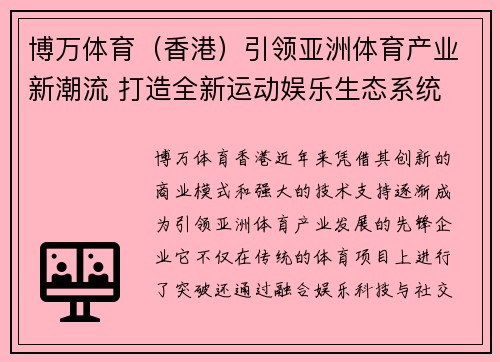 博万体育（香港）引领亚洲体育产业新潮流 打造全新运动娱乐生态系统

博万体育香港近年来凭借其创新的商业模式和强大的技术支持逐渐成为引领亚洲体育产业发展的先锋企业它不仅在传统的体育项目上进行了突破还通过融合娱乐科技与社交